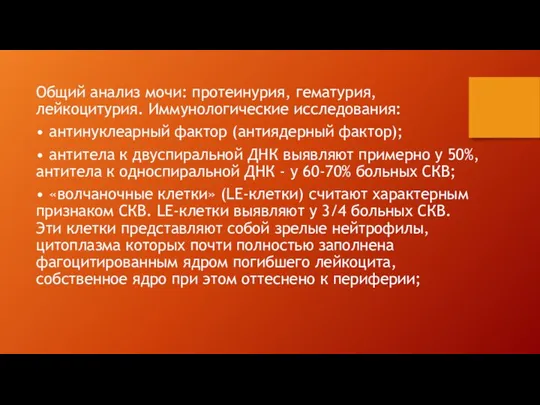 Общий анализ мочи: протеинурия, гематурия, лейкоцитурия. Иммунологические исследования:

• антинуклеарный фактор (антиядерный фактор);

• антитела к двуспиральной ДНК выявляют примерно у 50%, антитела к односпиральной ДНК - у 60-70% больных СКВ;

• «волчаночные клетки» (LE-клетки) считают характерным признаком СКВ. LE-клетки выявляют у 3/4 больных СКВ. Эти клетки представляют собой зрелые нейтрофилы, цитоплазма которых почти полностью заполнена фагоцитированным ядром погибшего лейкоцита, собственное ядро при этом оттеснено к периферии;